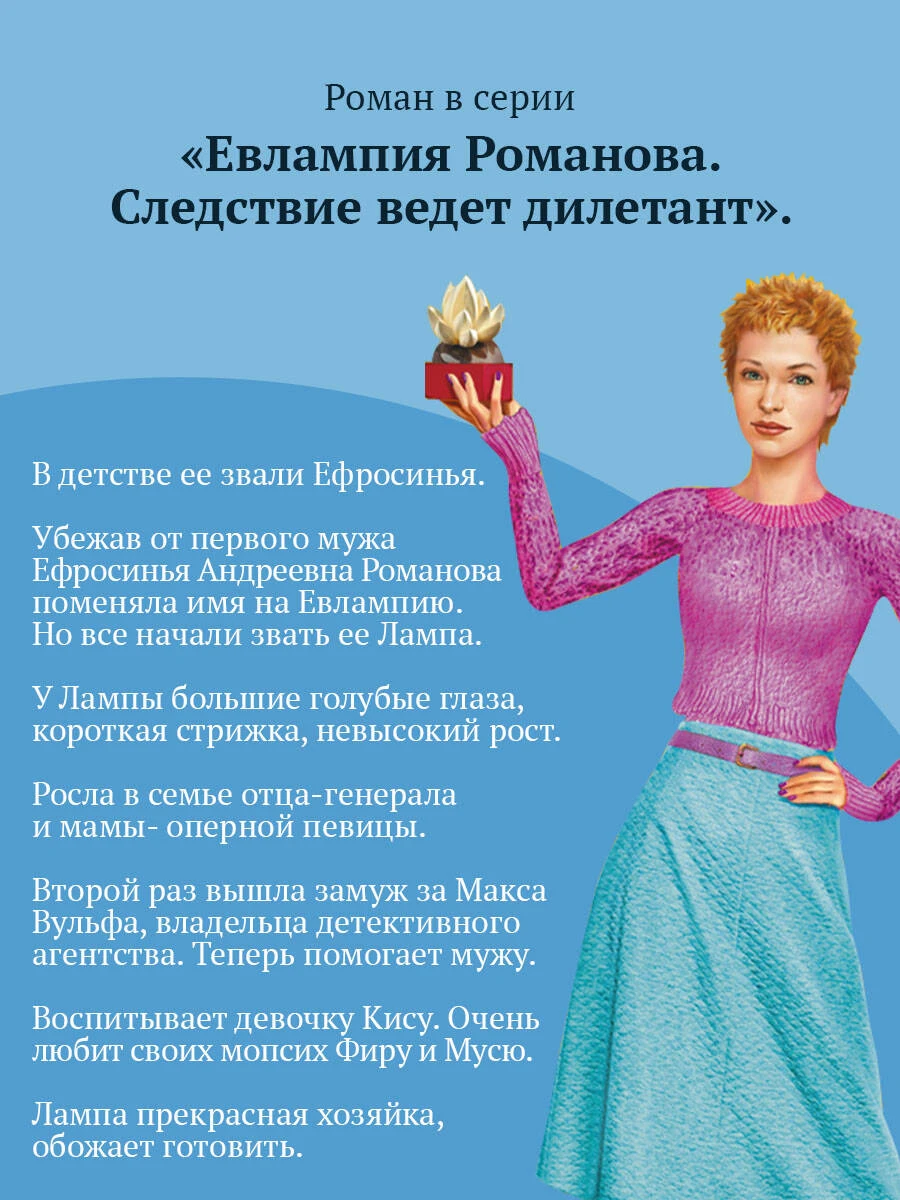 Роман в серии

«Евлампия Романова. Следствие ведет дилетант».

В детстве ее звали Ефросинья.

Убежав от первого мужа Ефросинья Андреевна Романова поменяла имя на Евлампию. Но все начали звать ее Лампа.

У Лампы большие голубые глаза, короткая стрижка, невысокий рост.

Росла в семье отца-генерала и мамы- оперной певицы.

Второй раз вышла замуж за Макса Вульфа, владельца детективного агентства. Теперь помогает мужу.

Воспитывает девочку Кису. Очень любит своих мопсих Фиру и Мусю.

Лампа прекрасная хозяйка, обожает готовить.